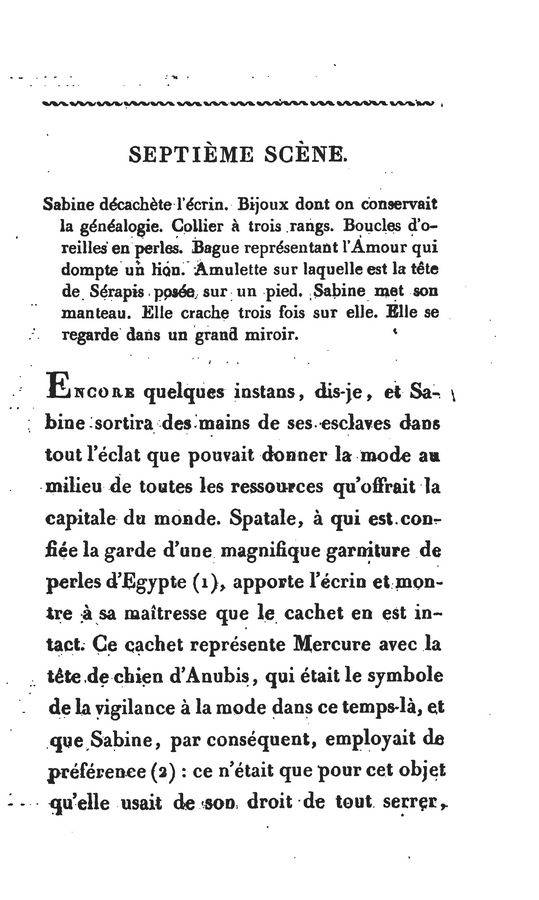 SEPTIÈME SCÈNE.

Sabine décachète l'écrin. Bijoux dont on conservait la généalogie. Collier à trois rangs. Boucles d'oreilles en perles. Bague représentant l'Amour qui dompte un lion. Amulette sur laquelle est la tête de Sérapis posée sur un pied. Sabine met son manteau. Elle crache trois fois sur elle. Elle se regarde dans un grand miroir.

Encore quelques instans, dis-je, et Sabine sortira des mains de ses esclaves dans tout l'éclat que pouvait donner la mode au milieu de toutes les ressources qu'offrait la capitale du monde. Spatale, à qui est confiée la garde d'une magnifique garniture de perles d'Egypte (1), apporte l'écrin et montre à sa maîtresse que le cachet en est intact. Ce cachet représente Mercure avec la tête de chien d'Anubis, qui était le symbole de la vigilance à la mode dans ce temps-là, et que Sabine, par conséquent, employait de préférence (2) : ce n'était que pour cet objet qu'elle usait de son droit de tout serrer,